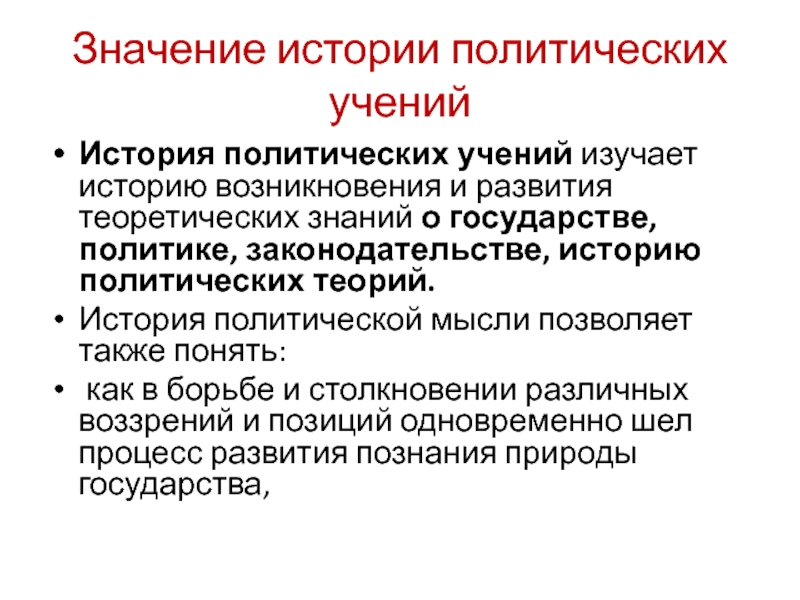 Значение истории политических учений

• История политических учений изучает историю возникновения и развития теоретических знаний о государстве, политике, законодательстве, историю политических теорий.

• История политической мысли позволяет также понять:

• как в борьбе и столкновении различных воззрений и позиций одновременно шел процесс развития познания природы государства,